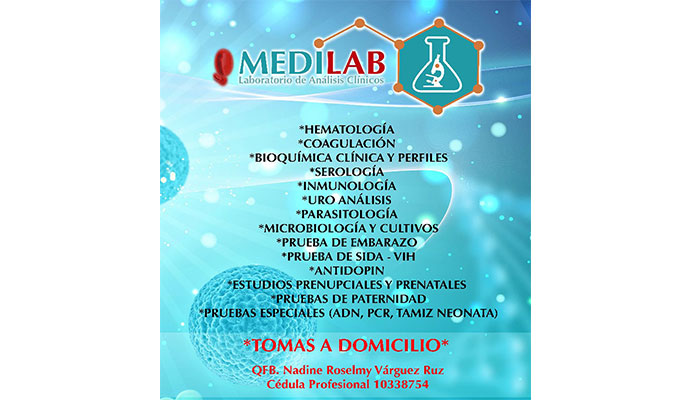 MEDILAB
Laboratorio de Análisis Clínicos

*HEMATOLOGÍA
*COAGULACIÓN
*BIOQUÍMICA CLÍNICA Y PERFILES
*SEROLOGÍA
*INMUNOLOGÍA
*URO ANÁLISIS
*PARASITOLOGÍA
*MICROBIOLOGÍA Y CULTIVOS
*PRUEBA DE EMBARAZO
*PRUEBA DE SIDA - VIH
*ANTIDOPIN
*ESTUDIOS PRENUPCIALES Y PRENATALES
*PRUEBAS DE PATERNIDAD
*PRUEBAS ESPECIALES (ADN, PCR, TAMIZ NEONATA)

*TOMAS A DOMICILIO*

QFB. Nadine Roselmy Várguez Ruz
Cédula Profesional 10338754